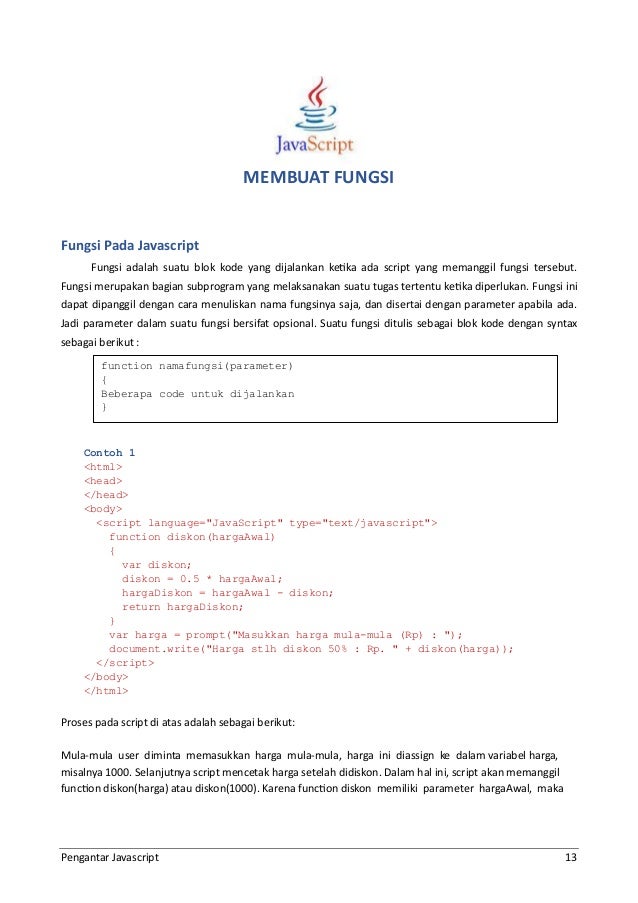 JavaScript

MEMBUAT FUNGSI

Fungsi Pada Javascript

Fungsi adalah suatu blok kode yang dijalankan ketika ada script yang memanggil fungsi tersebut. Fungsi merupakan bagian subprogram yang melaksanakan suatu tugas tertentu ketika diperlukan. Fungsi ini dapat dipanggil dengan cara menuliskan nama fungsinya saja, dan disertai dengan parameter apabila ada. Jadi parameter dalam suatu fungsi bersifat opsional. Suatu fungsi ditulis sebagai blok kode dengan syntax sebagai berikut :

function namafungsi(parameter)
{
Beberapa code untuk dijalankan
}

Contoh 1
<html>
<head>
</head>
<body>
<script language="JavaScript" type="text/javascript">
function diskon(hargaAwal)
{
var diskon;
diskon = 0.5 * hargaAwal;
hargaDiskon = hargaAwal - diskon;
return hargaDiskon;
}
var harga = prompt("Masukkan harga mula-mula (Rp) : ");
document.write("Harga stlh diskon 50% : Rp. " + diskon(harga));
</script>
</body>
</html>

Proses pada script di atas adalah sebagai berikut:

Mula-mula user diminta memasukkan harga mula-mula, harga ini diassign ke dalam variabel harga, misalnya 1000. Selanjutnya script mencetak harga setelah didiskon. Dalam hal ini, script akan memanggil function diskon(harga) atau diskon(1000). Karena function diskon memiliki parameter hargaAwal, maka

Pengantar Javascript
13